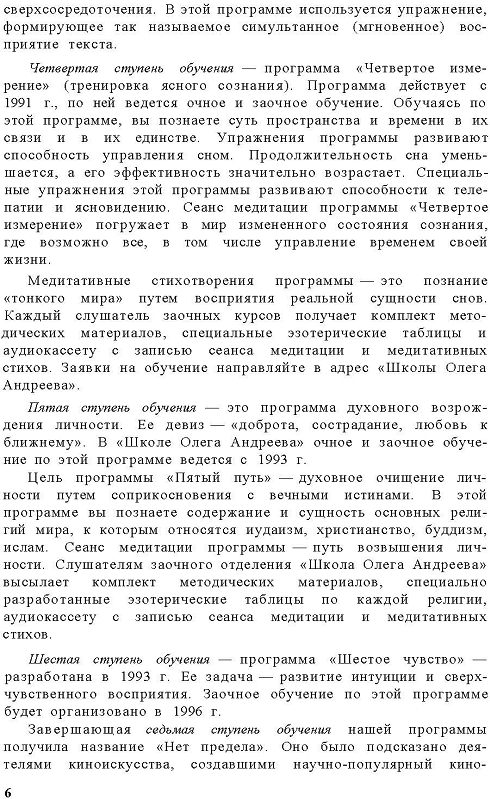 сверхсосредоточения. В этой программе используется упражнение, формирующее так называемое симультанное (мгновенное) восприятие текста.

Четвертая ступень обучения — программа «Четвертое измерение» (тренировка ясного сознания). Программа действует с 1991 г., по ней ведется очное и заочное обучение. Обучаясь по этой программе, вы познаете суть пространства и времени в их связи и в их единстве. Упражнения программы развивают способность управления сном. Продолжительность сна уменьшается, а его эффективность значительно возрастает. Специальные упражнения этой программы развивают способности к телепатии и ясновидению. Сеанс медитации программы «Четвертое измерение» погружает в мир измененного состояния сознания, где возможно все, в том числе управление временем своей жизни.

Медитативные стихотворения программы — это познание «тонкого мира» путем восприятия реальной сущности снов. Каждый слушатель заочных курсов получает комплект методических материалов, специальные эзотерические таблицы и аудиокассету с записью сеанса медитации и медитативных стихов. Заявки на обучение направляйте в адрес «Школы Олега Андреева».

Пятая ступень обучения — это программа духовного возрождения личности. Ее девиз — «доброта, сострадание, любовь к ближнему». В «Школе Олега Андреева» очное и заочное обучение по этой программе ведется с 1993 г.

Цель программы «Пятый путь» — духовное очищение личности путем соприкосновения с вечными истинами. В этой программе вы познаете содержание и сущность основных религий мира, к которым относятся иудаизм, христианство, буддизм, ислам. Сеанс медитации программы — путь возвышения личности. Слушателям заочного отделения «Школа Олега Андреева» высылает комплект методических материалов, специально разработанные эзотерические таблицы по каждой религии, аудиокассету с записью сеанса медитации и медитативных стихов.

Шестая ступень обучения — программа «Шестое чувство» — разработана в 1993 г. Ее задача — развитие интуиции и сверхчувственного восприятия. Заочное обучение по этой программе будет организовано в 1996 г.

Завершающая седьмая ступень обучения нашей программы получила название «Нет предела». Оно было подсказано деятелями киноискусства, создавшими научно-популярный кино-

6